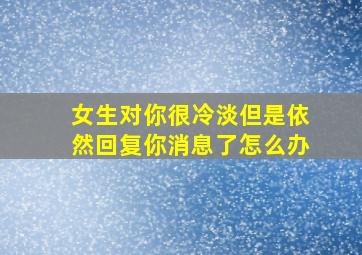 女生对你很冷淡但是依然回复你消息了怎么办